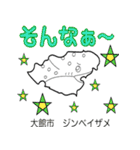 そんなぁ〜

大館市　ジンベイザメ